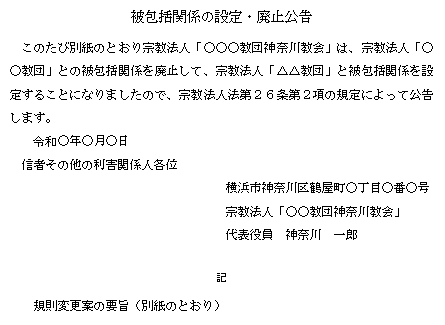 被包括関係の設定・廃止公告

このたび別紙のとおり宗教法人「〇〇〇教団神奈川教会」は、宗教法人「〇〇教団」との被包括関係を廃止して、宗教法人「△△教団」と被包括関係を設定することになりましたので、宗教法人法第２６条第２項の規定によって公告します。

令和〇年〇月〇日

信者その他の利害関係人各位

横浜市神奈川区鶴屋町〇丁目〇番〇号
宗教法人「〇〇教団神奈川教会」
代表役員　神奈川　一郎

記

規則変更案の要旨（別紙のとおり）